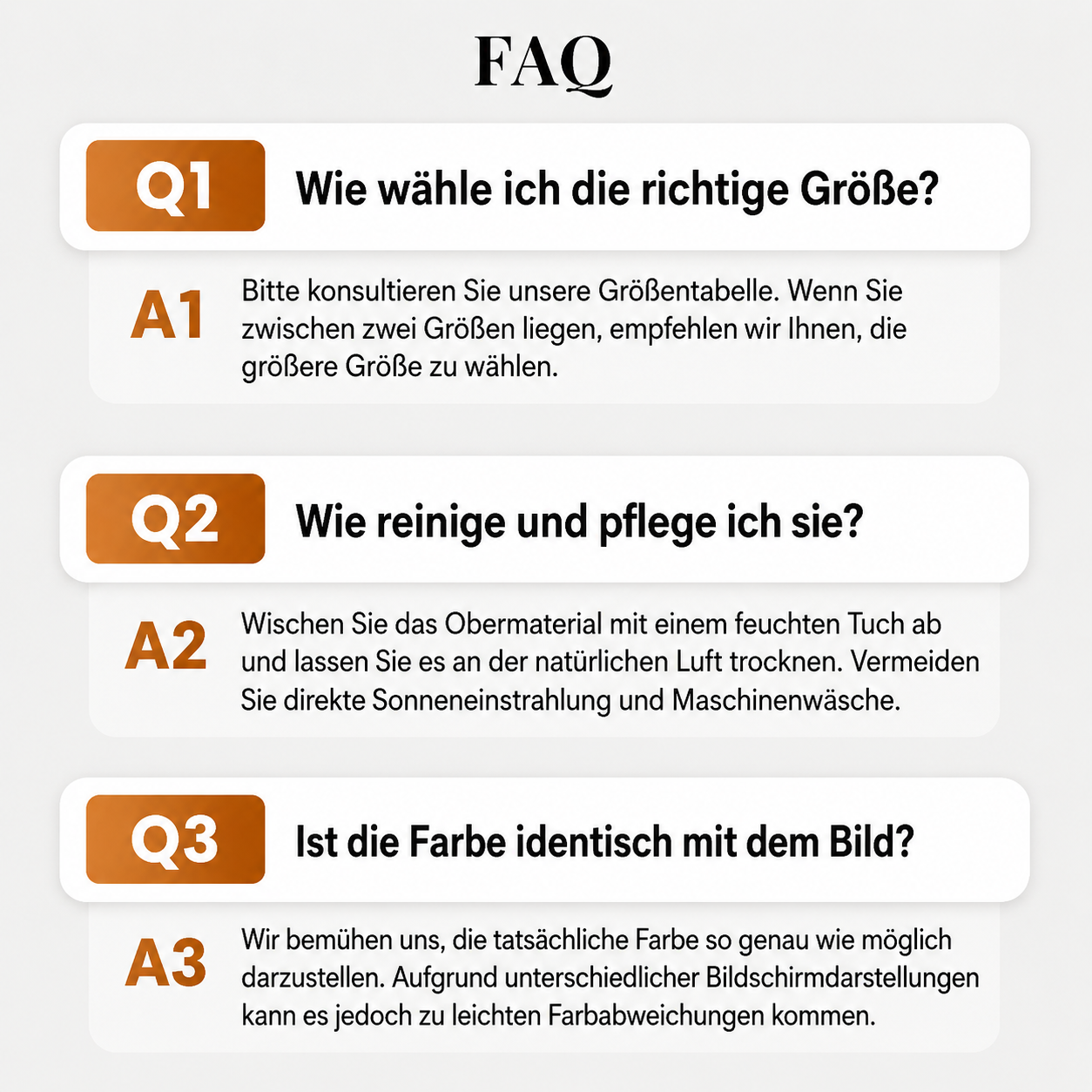 FAQ

Q1

Wie wähle ich die richtige Größe?

A1

Bitte konsultieren Sie unsere Größentabelle. Wenn Sie zwischen zwei Größen liegen, empfehlen wir Ihnen, die größere Größe zu wählen.

Q2

Wie reinige und pflege ich sie?

A2

Wischen Sie das Obermaterial mit einem feuchten Tuch ab und lassen Sie es an der natürlichen Luft trocknen. Vermeiden Sie direkte Sonneneinstrahlung und Maschinenwäsche.

Q3

Ist die Farbe identisch mit dem Bild?

A3

Wir bemühen uns, die tatsächliche Farbe so genau wie möglich darzustellen. Aufgrund unterschiedlicher Bildschirmdarstellungen kann es jedoch zu leichten Farbabweichungen kommen.